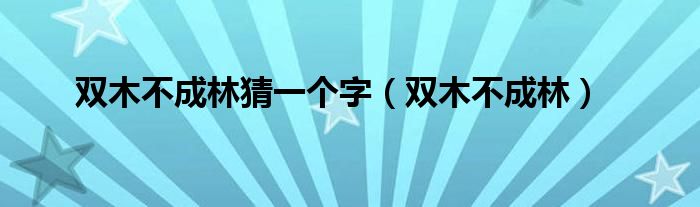 双木不成林猜一个字（双木不成林）